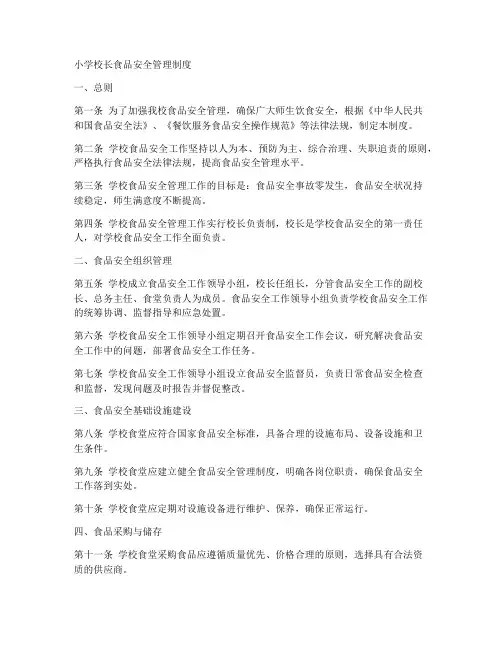 小学校长食品安全管理制度

一、总则

第一条 为了加强我校食品安全管理，确保广大师生饮食安全，根据《中华人民共和国食品安全法》、《餐饮服务食品安全操作规范》等法律法规，制定本制度。

第二条 学校食品安全工作坚持以人为本、预防为主、综合治理、失职追责的原则，严格执行食品安全法律法规，提高食品安全管理水平。

第三条 学校食品安全管理工作的目标是：食品安全事故零发生，食品安全状况持续稳定，师生满意度不断提高。

第四条 学校食品安全管理工作实行校长负责制，校长是学校食品安全的第一责任人，对学校食品安全工作全面负责。

二、食品安全组织管理

第五条 学校成立食品安全工作领导小组，校长任组长，分管食品安全工作的副校长、总务主任、食堂负责人为成员。食品安全工作领导小组负责学校食品安全工作的统筹协调、监督指导和应急处置。

第六条 学校食品安全工作领导小组定期召开食品安全工作会议，研究解决食品安全工作中的问题，部署食品安全工作任务。

第七条 学校食品安全工作领导小组设立食品安全监督员，负责日常食品安全检查和监督，发现问题及时报告并督促整改。

三、食品安全基础设施建设

第八条 学校食堂应符合国家食品安全标准，具备合理的设施布局、设备设施和卫生条件。

第九条 学校食堂应建立健全食品安全管理制度，明确各岗位职责，确保食品安全工作落到实处。

第十条 学校食堂应定期对设施设备进行维护、保养，确保正常运行。

四、食品采购与储存

第十一条 学校食堂采购食品应遵循质量优先、价格合理的原则，选择具有合法资质的供应商。